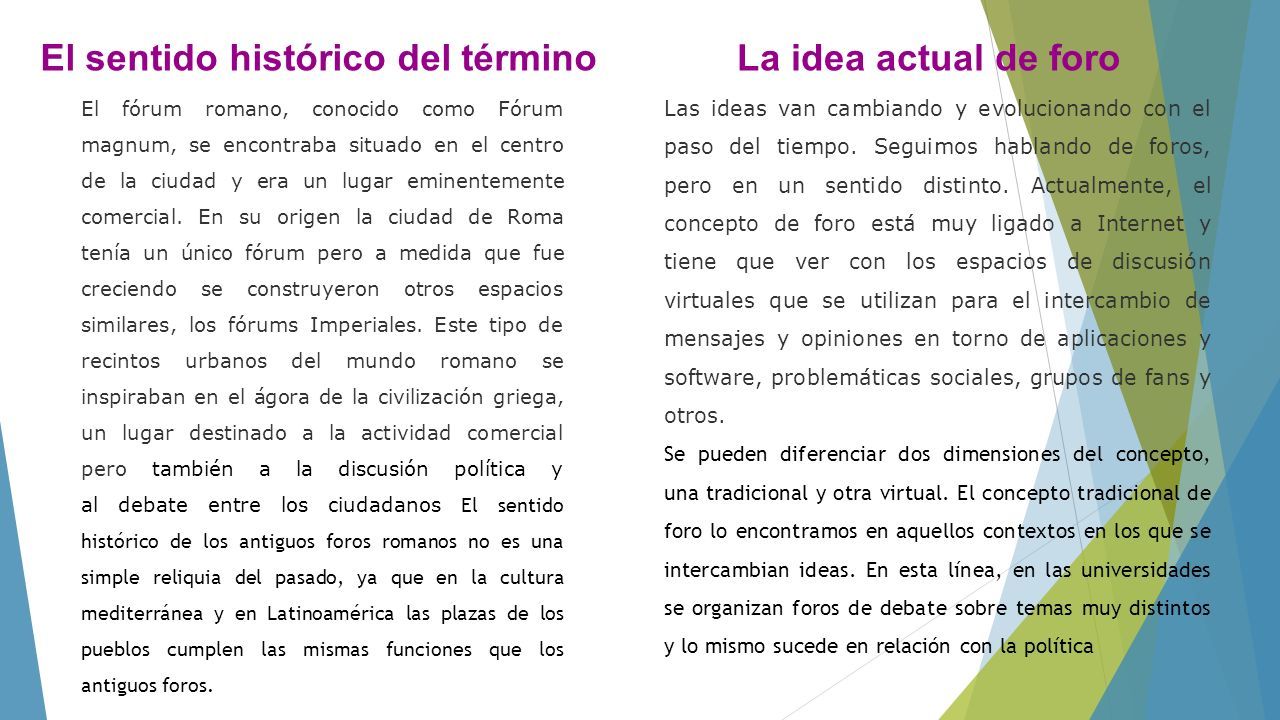 El sentido histórico del término

El fórum romano, conocido como Fórum magnum, se encontraba situado en el centro de la ciudad y era un lugar eminentemente comercial. En su origen la ciudad de Roma tenía un único fórum pero a medida que fue creciendo se construyeron otros espacios similares, los fórums Imperiales. Este tipo de recintos urbanos del mundo romano se inspiraban en el ágora de la civilización griega, un lugar destinado a la actividad comercial pero también a la discusión política y al debate entre los ciudadanos El sentido histórico de los antiguos foros romanos no es una simple reliquia del pasado, ya que en la cultura mediterránea y en Latinoamérica las plazas de los pueblos cumplen las mismas funciones que los antiguos foros.

La idea actual de foro

Las ideas van cambiando y evolucionando con el paso del tiempo. Seguimos hablando de foros, pero en un sentido distinto. Actualmente, el concepto de foro está muy ligado a Internet y tiene que ver con los espacios de discusión virtuales que se utilizan para el intercambio de mensajes y opiniones en torno de aplicaciones y software, problemáticas sociales, grupos de fans y otros.

Se pueden diferenciar dos dimensiones del concepto, una tradicional y otra virtual. El concepto tradicional de foro lo encontramos en aquellos contextos en los que se intercambian ideas. En esta línea, en las universidades se organizan foros de debate sobre temas muy distintos y lo mismo sucede en relación con la política